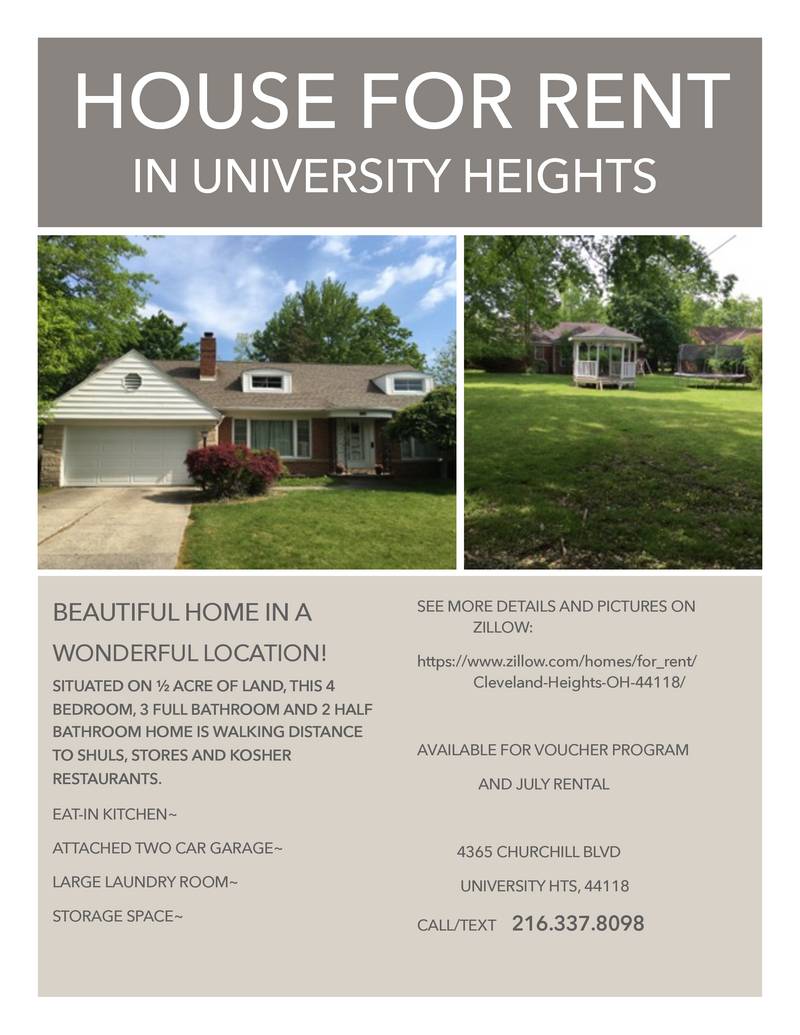 HOUSE FOR RENT
IN UNIVERSITY HEIGHTS

BEAUTIFUL HOME IN A WONDERFUL LOCATION!

SITUATED ON ½ ACRE OF LAND, THIS 4 BEDROOM, 3 FULL BATHROOM AND 2 HALF BATHROOM HOME IS WALKING DISTANCE TO SHULS, STORES AND KOSHER RESTAURANTS.

EAT-IN KITCHEN~

ATTACHED TWO CAR GARAGE~

LARGE LAUNDRY ROOM~

STORAGE SPACE~

SEE MORE DETAILS AND PICTURES ON ZILLOW:

https://www.zillow.com/homes/for_rent/Cleveland-Heights-OH-44118/

AVAILABLE FOR VOUCHER PROGRAM

AND JULY RENTAL

4365 CHURCHILL BLVD

UNIVERSITY HTS, 44118

CALL/TEXT 216.337.8098